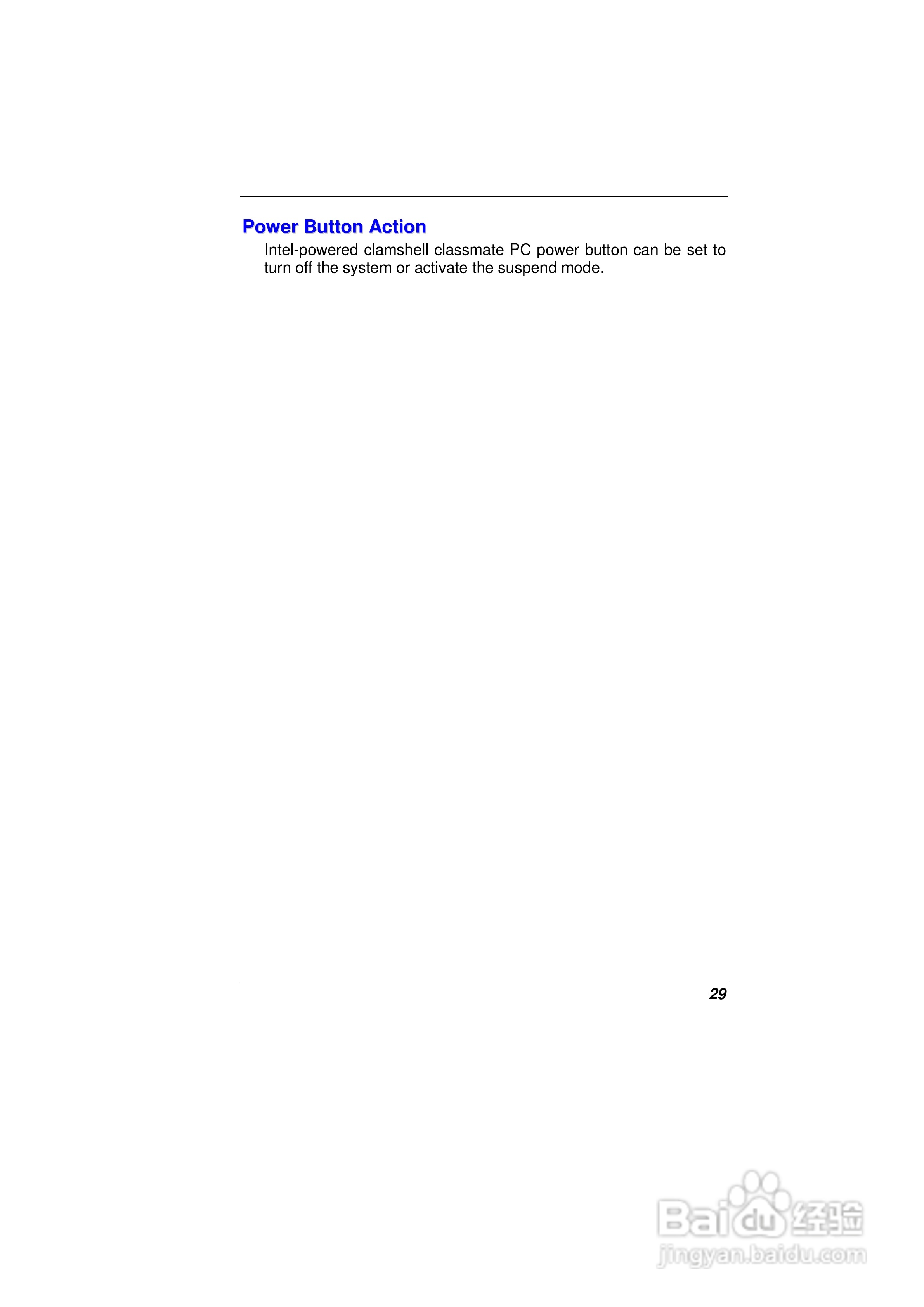 Power Button Action

Intel-powered clamshell classmate PC power button can be set to turn off the system or activate the suspend mode.

29

Baidu经验
jingyan.baidu.com